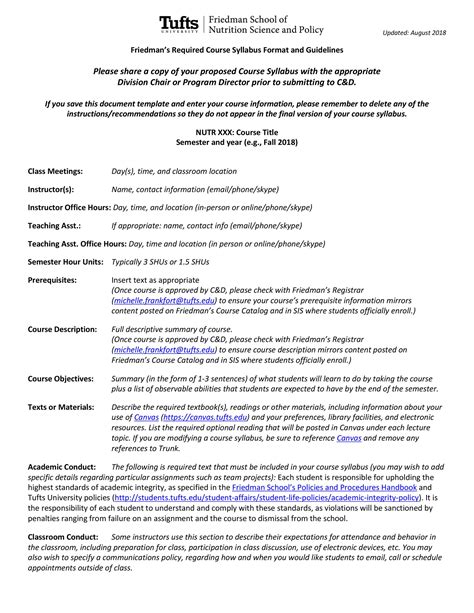 Tufts UNIVERSITY | Friedman School of Nutrition Science and Policy

Updated: August 2018

Friedman's Required Course Syllabus Format and Guidelines

Please share a copy of your proposed Course Syllabus with the appropriate Division Chair or Program Director prior to submitting to C&D.

If you save this document template and enter your course information, please remember to delete any of the instructions/recommendations so they do not appear in the final version of your course syllabus.

NUTR XXX: Course Title
Semester and year (e.g., Fall 2018)

Class Meetings: Day(s), time, and classroom location

Instructor(s): Name, contact information (email/phone/skype)

Instructor Office Hours: Day, time, and location (in-person or online/phone/skype)

Teaching Asst.: If appropriate: name, contact info (email/phone/skype)

Teaching Asst. Office Hours: Day, time and location (in person or online/phone/skype)

Semester Hour Units: Typically 3 SHUs or 1.5 SHUs

Prerequisites: Insert text as appropriate
(Once course is approved by C&D, please check with Friedman's Registrar (michelle.frankfort@tufts.edu) to ensure your course's prerequisite information mirrors content posted on Friedman's Course Catalog and in SIS where students officially enroll.)

Course Description: Full descriptive summary of course.
(Once course is approved by C&D, please check with Friedman's Registrar (michelle.frankfort@tufts.edu) to ensure course description mirrors content posted on Friedman's Course Catalog and in SIS where students officially enroll.)

Course Objectives: Summary (in the form of 1-3 sentences) of what students will learn to do by taking the course plus a list of observable abilities that students are expected to have by the end of the semester.

Texts or Materials: Describe the required textbook(s), readings or other materials, including information about your use of Canvas (https://canvas.tufts.edu) and your preferences, library facilities, and electronic resources. List the required optional reading that will be posted in Canvas under each lecture topic. If you are modifying a course syllabus, be sure to reference Canvas and remove any references to Trunk.

Academic Conduct: The following is required text that must be included in your course syllabus (you may wish to add specific details regarding particular assignments such as team projects): Each student is responsible for upholding the highest standards of academic integrity, as specified in the Friedman School's Policies and Procedures Handbook and Tufts University policies (http://students.tufts.edu/student-affairs/student-life-policies/academic-integrity-policy). It is the responsibility of each student to understand and comply with these standards, as violations will be sanctioned by penalties ranging from failure on an assignment and the course to dismissal from the school.

Classroom Conduct: Some instructors use this section to describe their expectations for attendance and behavior in the classroom, including preparation for class, participation in class discussion, use of electronic devices, etc. You may also wish to specify a communications policy, regarding how and when you would like students to email, call or schedule appointments outside of class.